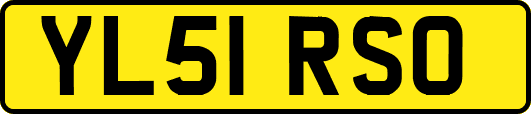 YL51 RSO